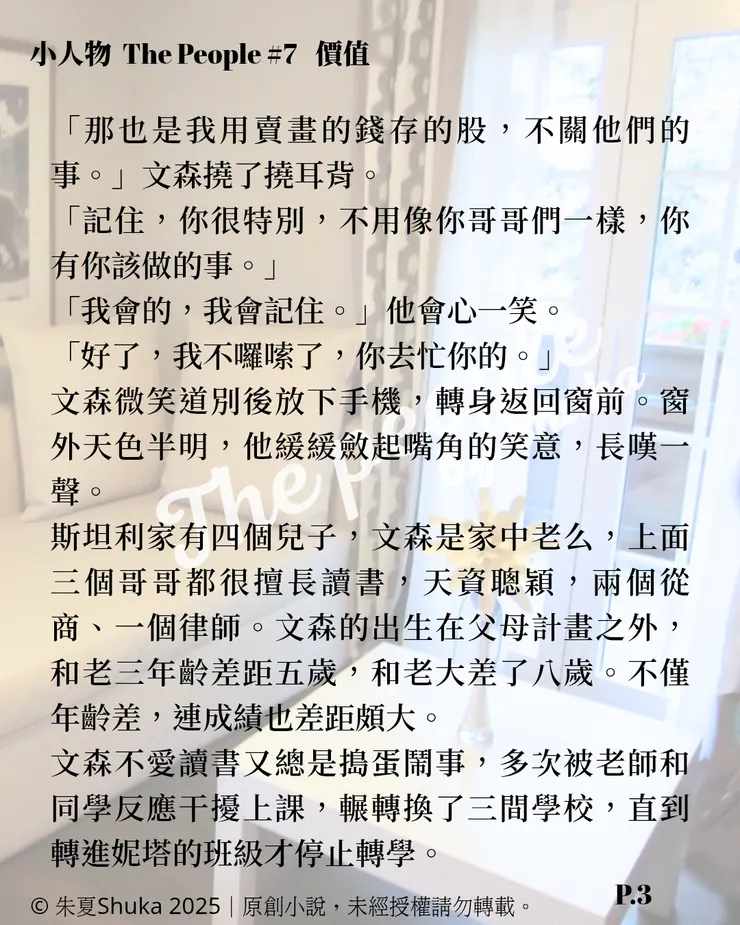 小人物 The People #7 價值

「那也是我用賣畫的錢存的股，不關他們的事。」文森撓了撓耳背。

「記住，你很特別，不用像你哥哥們一樣，你有你該做的事。」

「我會的，我會記住。」他會心一笑。

「好了，我不囉嗦了，你去忙你的。」

文森微笑道別後放下手機，轉身返回窗前。窗外天色半明，他緩緩斂起嘴角的笑意，長嘆一聲。

斯坦利家有四個兒子，文森是家中老么，上面三個哥哥都很擅長讀書，天資聰穎，兩個從商、一個律師。文森的出生在父母計畫之外，和老三年齡差距五歲，和老大差了八歲。不僅年齡差，連成績也差距頗大。

文森不愛讀書又總是搗蛋鬧事，多次被老師和同學反應干擾上課，輾轉換了三間學校，直到轉進妮塔的班級才停止轉學。

The People

© 朱夏Shuka 2025｜原創小說，未經授權請勿轉載。

P.3